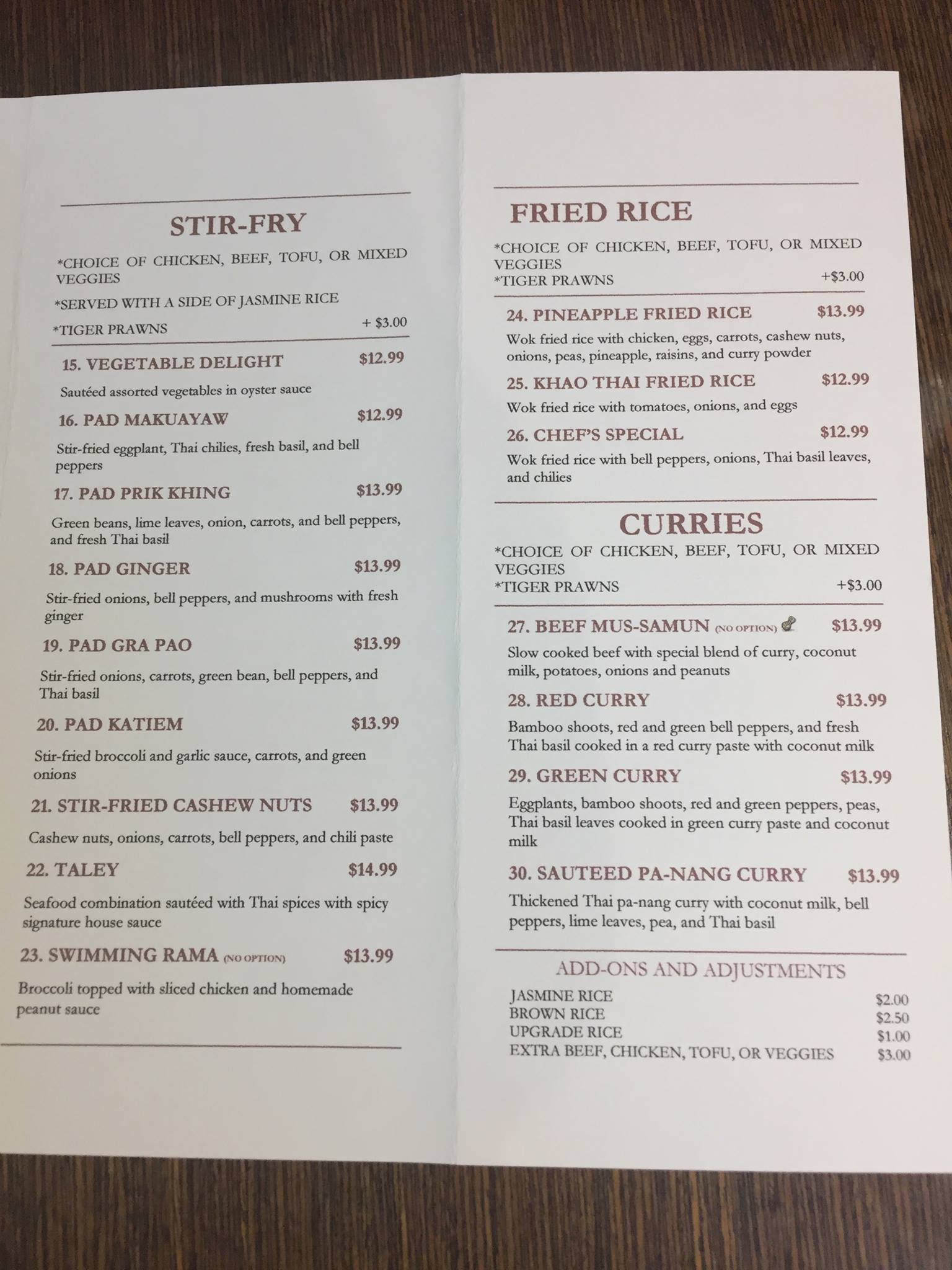 STIR-FRY

*CHOICE OF CHICKEN, BEEF, TOFU, OR MIXED VEGGIES

*SERVED WITH A SIDE OF JASMINE RICE

*TIGER PRAWNS + $3.00

15. VEGETABLE DELIGHT $12.99

Sautéed assorted vegetables in oyster sauce

16. PAD MAKUAYAW $12.99

Stir-fried eggplant, Thai chilies, fresh basil, and bell peppers

17. PAD PRIK KHING $13.99

Green beans, lime leaves, onion, carrots, and bell peppers, and fresh Thai basil

18. PAD GINGER $13.99

Stir-fried onions, bell peppers, and mushrooms with fresh ginger

19. PAD GRA PAO $13.99

Stir-fried onions, carrots, green bean, bell peppers, and Thai basil

20. PAD KATIEM $13.99

Stir-fried broccoli and garlic sauce, carrots, and green onions

21. STIR-FRIED CASHEW NUTS $13.99

Cashew nuts, onions, carrots, bell peppers, and chili paste

22. TALEY $14.99

Seafood combination sautéed with Thai spices with spicy signature house sauce

23. SWIMMING RAMA (NO OPTION) $13.99

Broccoli topped with sliced chicken and homemade peanut sauce

FRIED RICE

*CHOICE OF CHICKEN, BEEF, TOFU, OR MIXED VEGGIES
*TIGER PRAWNS +$3.00

24. PINEAPPLE FRIED RICE $13.99

Wok fried rice with chicken, eggs, carrots, cashew nuts, onions, peas, pineapple, raisins, and curry powder

25. KHAO THAI FRIED RICE $12.99

Wok fried rice with tomatoes, onions, and eggs

26. CHEF'S SPECIAL $12.99

Wok fried rice with bell peppers, onions, Thai basil leaves, and chilies

CURRIES

*CHOICE OF CHICKEN, BEEF, TOFU, OR MIXED VEGGIES
*TIGER PRAWNS +$3.00

27. BEEF MUS-SAMUN (NO OPTION) $13.99

Slow cooked beef with special blend of curry, coconut milk, potatoes, onions and peanuts

28. RED CURRY $13.99

Bamboo shoots, red and green bell peppers, and fresh Thai basil cooked in a red curry paste with coconut milk

29. GREEN CURRY $13.99

Eggplants, bamboo shoots, red and green peppers, peas, Thai basil leaves cooked in green curry paste and coconut milk

30. SAUTEED PA-NANG CURRY $13.99

Thickened Thai pa-nang curry with coconut milk, bell peppers, lime leaves, pea, and Thai basil

ADD-ONS AND ADJUSTMENTS

JASMINE RICE $2.00
BROWN RICE $2.50
UPGRADE RICE $1.00
EXTRA BEEF, CHICKEN, TOFU, OR VEGGIES $3.00